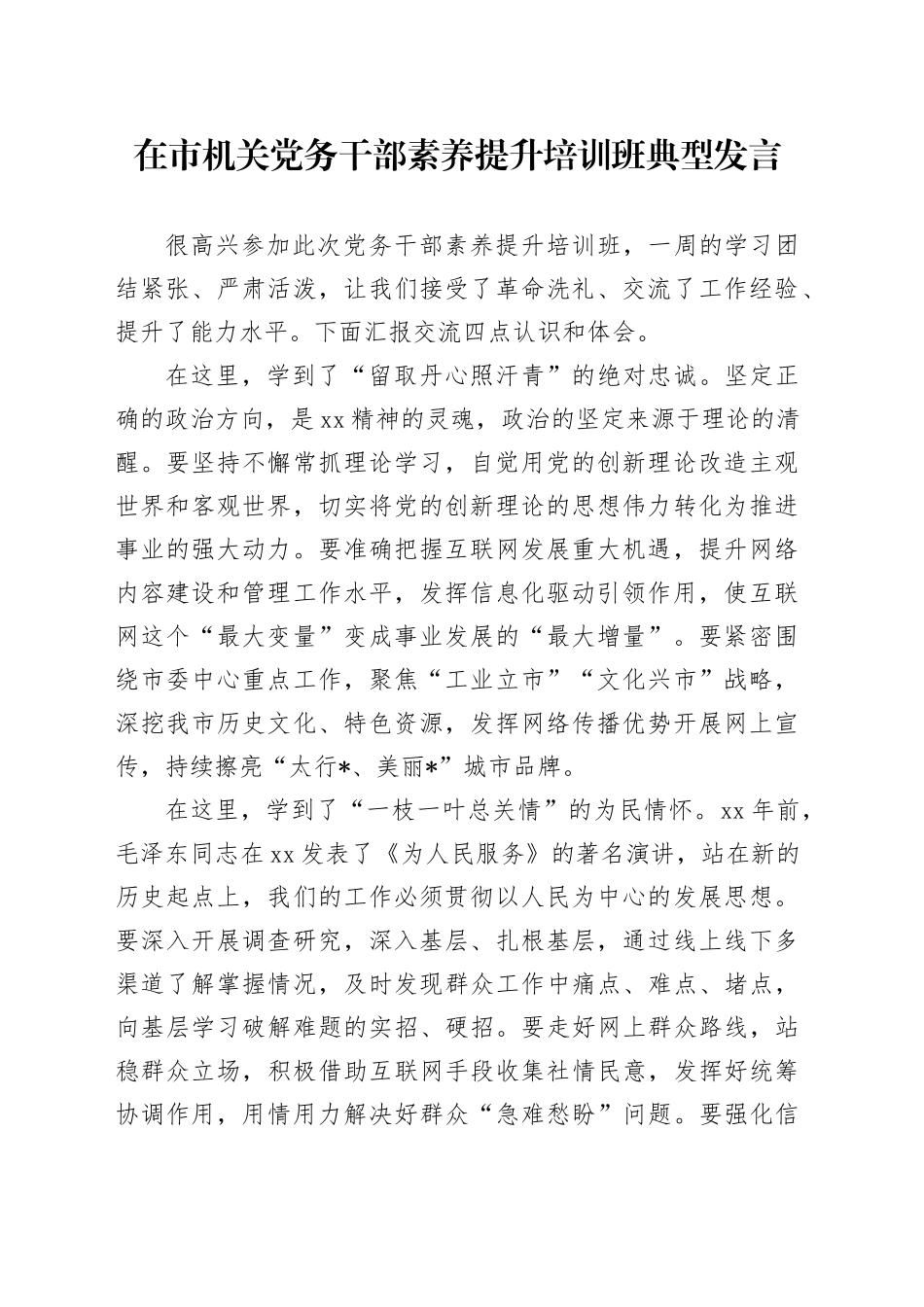 在市机关党务干部素养提升培训班典型发言

很高兴参加此次党务干部素养提升培训班，一周的学习团结紧张、严肃活泼，让我们接受了革命洗礼、交流了工作经验、提升了能力水平。下面汇报交流四点认识和体会。

在这里，学到了“留取丹心照汗青”的绝对忠诚。坚定正确的政治方向，是xx精神的灵魂，政治的坚定来源于理论的清醒。要坚持不懈常抓理论学习，自觉用党的创新理论改造主观世界和客观世界，切实将党的创新理论的思想伟力转化为推进事业的强大动力。要准确把握互联网发展重大机遇，提升网络内容建设和管理工作水平，发挥信息化驱动引领作用，使互联网这个“最大变量”变成事业发展的“最大增量”。要紧密围绕市委中心重点工作，聚焦“工业立市”“文化兴市”战略，深挖我市历史文化、特色资源，发挥网络传播优势开展网上宣传，持续擦亮“太行*、美丽*”城市品牌。

在这里，学到了“一枝一叶总关情”的为民情怀。xx年前，毛泽东同志在xx发表了《为人民服务》的著名演讲，站在新的历史起点上，我们的工作必须贯彻以人民为中心的发展思想。要深入开展调查研究，深入基层、扎根基层，通过线上线下多渠道了解掌握情况，及时发现群众工作中痛点、难点、堵点，向基层学习破解难题的实招、硬招。要走好网上群众路线，站稳群众立场，积极借助互联网手段收集社情民意，发挥好统筹协调作用，用情用力解决好群众“急难愁盼”问题。要强化信